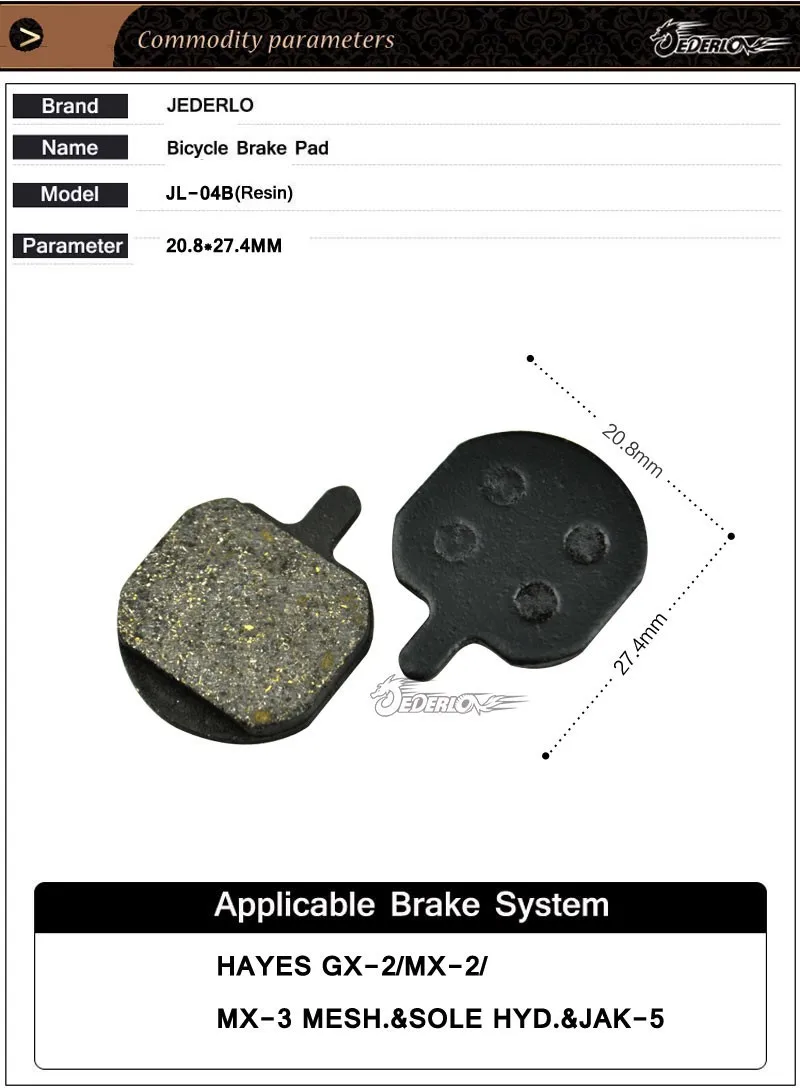 Commodity parameters

JEDERLO

| Brand | JEDERLO |
|---|---|
| Name | Bicycle Brake Pad |
| Model | JL-04B(Resin) |
| Parameter | 20.8*27.4MM |

20.8mm

27.4mm

JEDERLO

Applicable Brake System

HAYES GX-2/MX-2/

MX-3 MESH.&SOLE HYD.&JAK-5